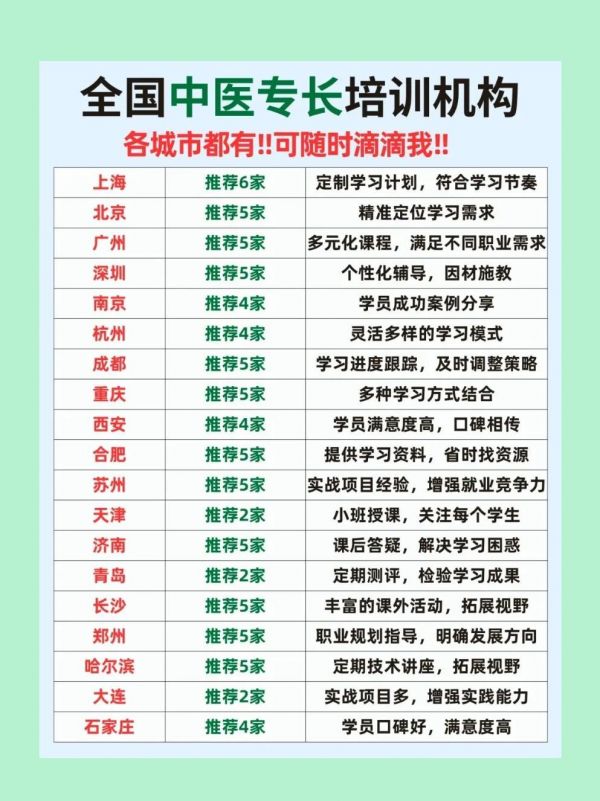 全国中医专长培训机构

各城市都有!!可随时滴滴我!!

| 上海 | 推荐6家 | 定制学习计划，符合学习节奏 |
|---|---|---|
| 北京 | 推荐5家 | 精准定位学习需求 |
| 广州 | 推荐5家 | 多元化课程，满足不同职业需求 |
| 深圳 | 推荐5家 | 个性化辅导，因材施教 |
| 南京 | 推荐4家 | 学员成功案例分享 |
| 杭州 | 推荐4家 | 灵活多样的学习模式 |
| 成都 | 推荐5家 | 学习进度跟踪，及时调整策略 |
| 重庆 | 推荐5家 | 多种学习方式结合 |
| 西安 | 推荐4家 | 学员满意度高，口碑相传 |
| 合肥 | 推荐5家 | 提供学习资料，省时找资源 |
| 苏州 | 推荐5家 | 实战项目经验，增强就业竞争力 |
| 天津 | 推荐2家 | 小班授课，关注每个学生 |
| 济南 | 推荐5家 | 课后答疑，解决学习困惑 |
| 青岛 | 推荐2家 | 定期测评，检验学习成果 |
| 长沙 | 推荐5家 | 丰富的课外活动，拓展视野 |
| 郑州 | 推荐5家 | 职业规划指导，明确发展方向 |
| 哈尔滨 | 推荐5家 | 定期技术讲座，拓展视野 |
| 大连 | 推荐2家 | 实战项目多，增强实践能力 |
| 石家庄 | 推荐4家 | 学员口碑好，满意度高 |